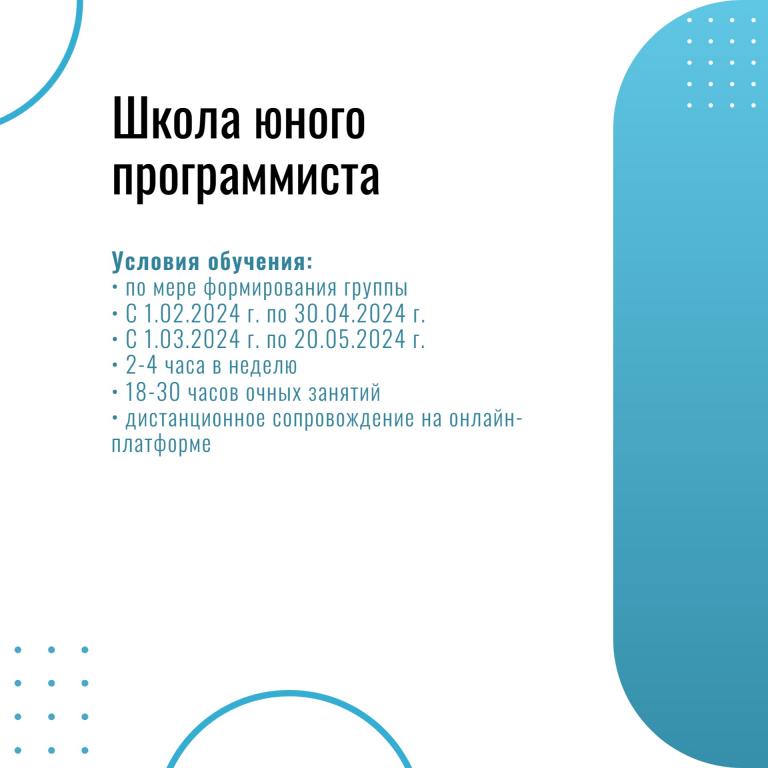 Школа юного программиста

Условия обучения:
• по мере формирования группы
• С 1.02.2024 г. по 30.04.2024 г.
• С 1.03.2024 г. по 20.05.2024 г.
• 2-4 часа в неделю
• 18-30 часов очных занятий
• дистанционное сопровождение на онлайн-платформе